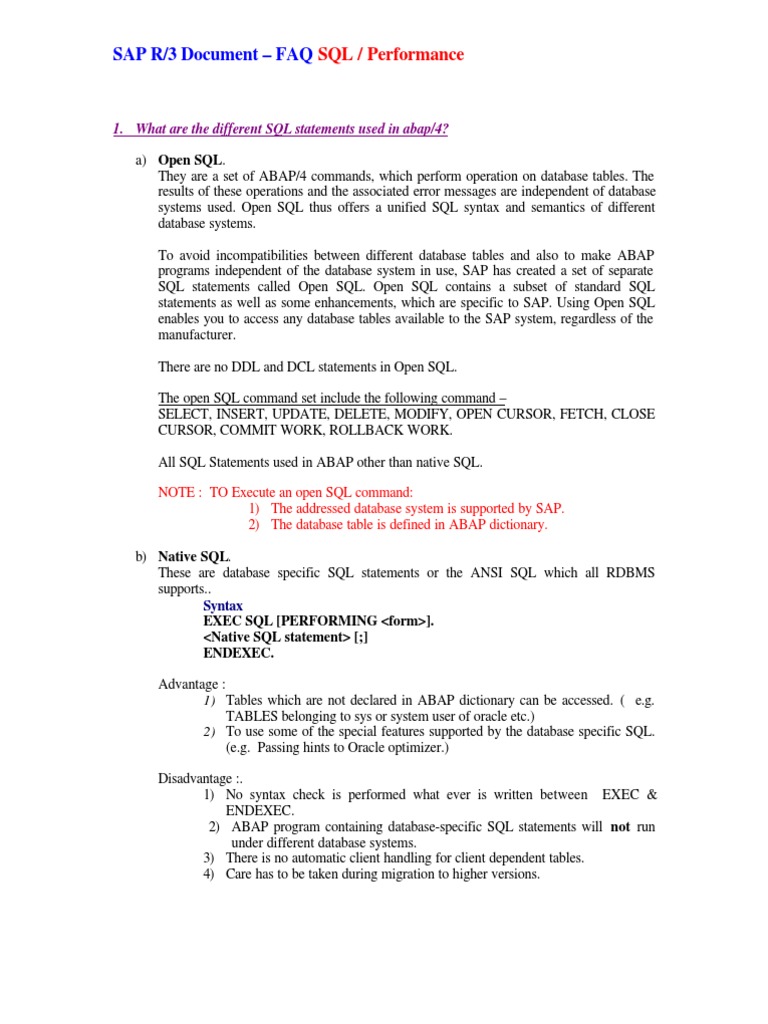 SAP R/3 Document – FAQ SQL / Performance

1. What are the different SQL statements used in abap/4?

a) Open SQL.
They are a set of ABAP/4 commands, which perform operation on database tables. The results of these operations and the associated error messages are independent of database systems used. Open SQL thus offers a unified SQL syntax and semantics of different database systems.

To avoid incompatibilities between different database tables and also to make ABAP programs independent of the database system in use, SAP has created a set of separate SQL statements called Open SQL. Open SQL contains a subset of standard SQL statements as well as some enhancements, which are specific to SAP. Using Open SQL enables you to access any database tables available to the SAP system, regardless of the manufacturer.

There are no DDL and DCL statements in Open SQL.

The open SQL command set include the following command –
SELECT, INSERT, UPDATE, DELETE, MODIFY, OPEN CURSOR, FETCH, CLOSE CURSOR, COMMIT WORK, ROLLBACK WORK.

All SQL Statements used in ABAP other than native SQL.

NOTE : TO Execute an open SQL command:
1) The addressed database system is supported by SAP.
2) The database table is defined in ABAP dictionary.

b) Native SQL.
These are database specific SQL statements or the ANSI SQL which all RDBMS supports..
Syntax
EXEC SQL [PERFORMING <form>].
<Native SQL statement> [;]
ENDEXEC.

Advantage :
1) Tables which are not declared in ABAP dictionary can be accessed. ( e.g. TABLES belonging to sys or system user of oracle etc.)
2) To use some of the special features supported by the database specific SQL. (e.g. Passing hints to Oracle optimizer.)

Disadvantage :.
1) No syntax check is performed what ever is written between EXEC & ENDEXEC.
2) ABAP program containing database-specific SQL statements will not run under different database systems.
3) There is no automatic client handling for client dependent tables.
4) Care has to be taken during migration to higher versions.